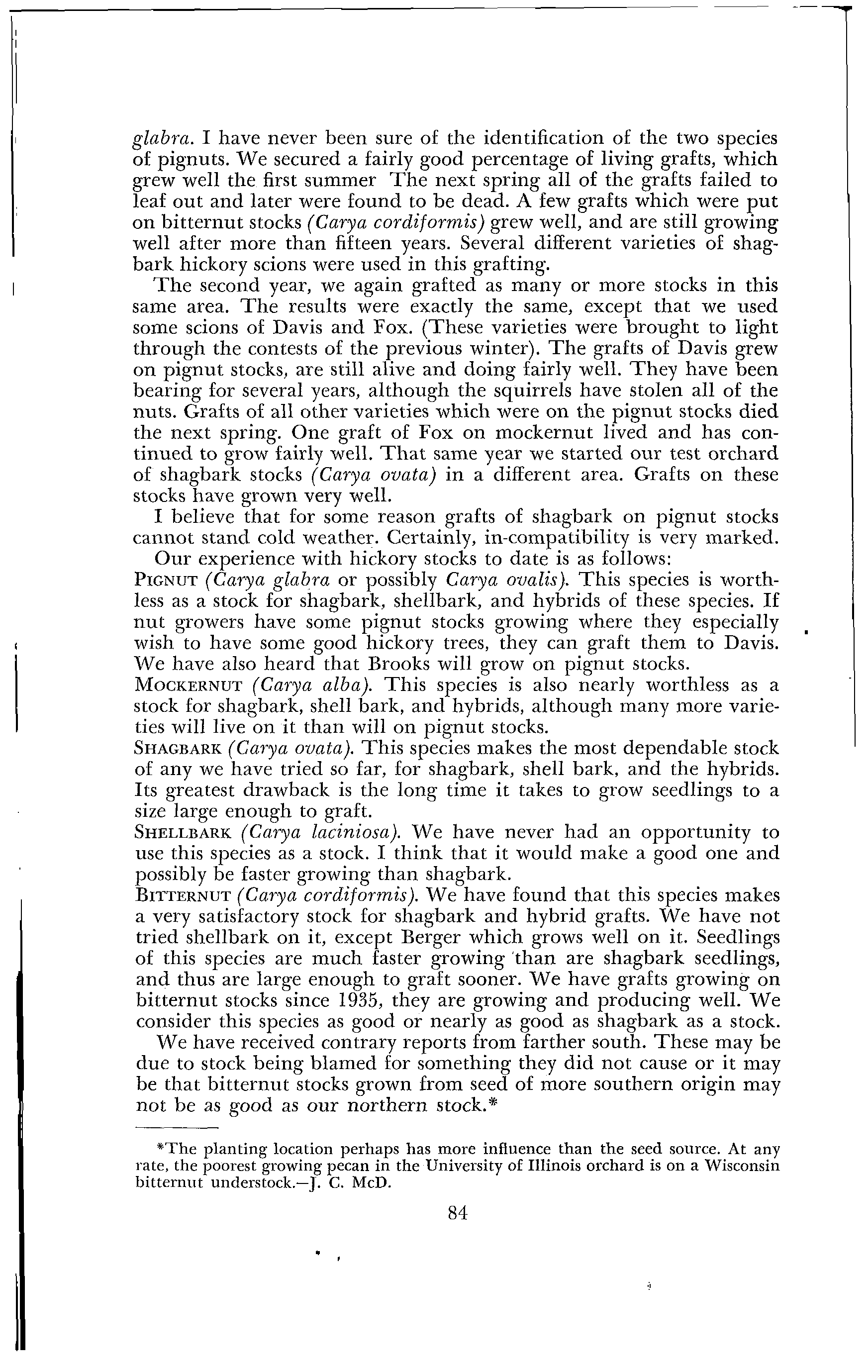 glabra. I have never been sure of the identification of the two species of pignuts. We secured a fairly good percentage of living grafts, which grew well the first summer The next spring all of the grafts failed to leaf out and later were found to be dead. A few grafts which were put on bitternut stocks (Carya cordiformis) grew well, and are still growing well after more than fifteen years. Several different varieties of shagbark hickory scions were used in this grafting.

The second year, we again grafted as many or more stocks in this same area. The results were exactly the same, except that we used some scions of Davis and Fox. (These varieties were brought to light through the contests of the previous winter). The grafts of Davis grew on pignut stocks, are still alive and doing fairly well. They have been bearing for several years, although the squirrels have stolen all of the nuts. Grafts of all other varieties which were on the pignut stocks died the next spring. One graft of Fox on mockernut lived and has continued to grow fairly well. That same year we started our test orchard of shagbark stocks (Carya ovata) in a different area. Grafts on these stocks have grown very well.

I believe that for some reason grafts of shagbark on pignut stocks cannot stand cold weather. Certainly, in-compatibility is very marked.

Our experience with hickory stocks to date is as follows:

PIGNUT (Carya glabra or possibly Carya ovalis). This species is worthless as a stock for shagbark, shellbark, and hybrids of these species. If nut growers have some pignut stocks growing where they especially wish to have some good hickory trees, they can graft them to Davis. We have also heard that Brooks will grow on pignut stocks.

MOCKERNUT (Carya alba). This species is also nearly worthless as a stock for shagbark, shell bark, and hybrids, although many more varieties will live on it than will on pignut stocks.

SHAGBARK (Carya ovata). This species makes the most dependable stock of any we have tried so far, for shagbark, shell bark, and the hybrids. Its greatest drawback is the long time it takes to grow seedlings to a size large enough to graft.

SHELLBARK (Carya laciniosa). We have never had an opportunity to use this species as a stock. I think that it would make a good one and possibly be faster growing than shagbark.

BITTERNUT (Carya cordiformis). We have found that this species makes a very satisfactory stock for shagbark and hybrid grafts. We have not tried shellbark on it, except Berger which grows well on it. Seedlings of this species are much faster growing than are shagbark seedlings, and thus are large enough to graft sooner. We have grafts growing on bitternut stocks since 1935, they are growing and producing well. We consider this species as good or nearly as good as shagbark as a stock.

We have received contrary reports from farther south. These may be due to stock being blamed for something they did not cause or it may be that bitternut stocks grown from seed of more southern origin may not be as good as our northern stock.*

*The planting location perhaps has more influence than the seed source. At any rate, the poorest growing pecan in the University of Illinois orchard is on a Wisconsin bitternut understock.—J. C. McD.

84